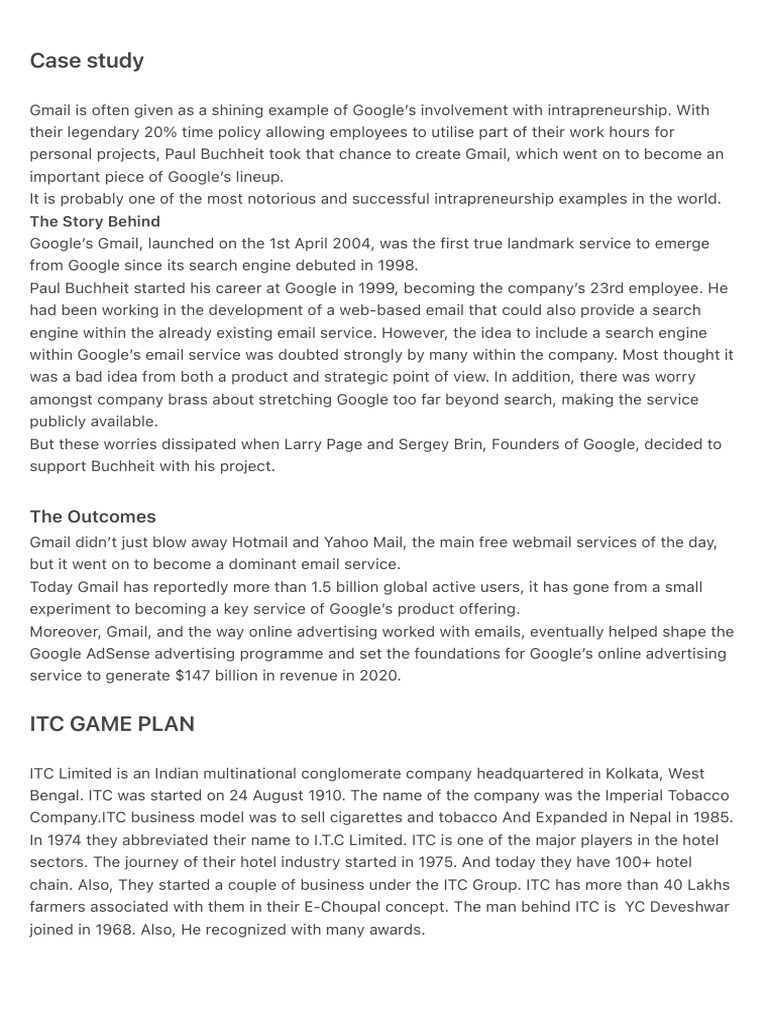 Case study

Gmail is often given as a shining example of Google's involvement with intrapreneurship. With their legendary 20% time policy allowing employees to utilise part of their work hours for personal projects, Paul Buchheit took that chance to create Gmail, which went on to become an important piece of Google's lineup.
It is probably one of the most notorious and successful intrapreneurship examples in the world.
The Story Behind
Google's Gmail, launched on the 1st April 2004, was the first true landmark service to emerge from Google since its search engine debuted in 1998.
Paul Buchheit started his career at Google in 1999, becoming the company's 23rd employee. He had been working in the development of a web-based email that could also provide a search engine within the already existing email service. However, the idea to include a search engine within Google's email service was doubted strongly by many within the company. Most thought it was a bad idea from both a product and strategic point of view. In addition, there was worry amongst company brass about stretching Google too far beyond search, making the service publicly available.
But these worries dissipated when Larry Page and Sergey Brin, Founders of Google, decided to support Buchheit with his project.

The Outcomes
Gmail didn't just blow away Hotmail and Yahoo Mail, the main free webmail services of the day, but it went on to become a dominant email service.
Today Gmail has reportedly more than 1.5 billion global active users, it has gone from a small experiment to becoming a key service of Google's product offering.
Moreover, Gmail, and the way online advertising worked with emails, eventually helped shape the Google AdSense advertising programme and set the foundations for Google's online advertising service to generate $147 billion in revenue in 2020.

ITC GAME PLAN

ITC Limited is an Indian multinational conglomerate company headquartered in Kolkata, West Bengal. ITC was started on 24 August 1910. The name of the company was the Imperial Tobacco Company.ITC business model was to sell cigarettes and tobacco And Expanded in Nepal in 1985. In 1974 they abbreviated their name to I.T.C Limited. ITC is one of the major players in the hotel sectors. The journey of their hotel industry started in 1975. And today they have 100+ hotel chain. Also, They started a couple of business under the ITC Group. ITC has more than 40 Lakhs farmers associated with them in their E-Choupal concept. The man behind ITC is YC Deveshwar joined in 1968. Also, He recognized with many awards.